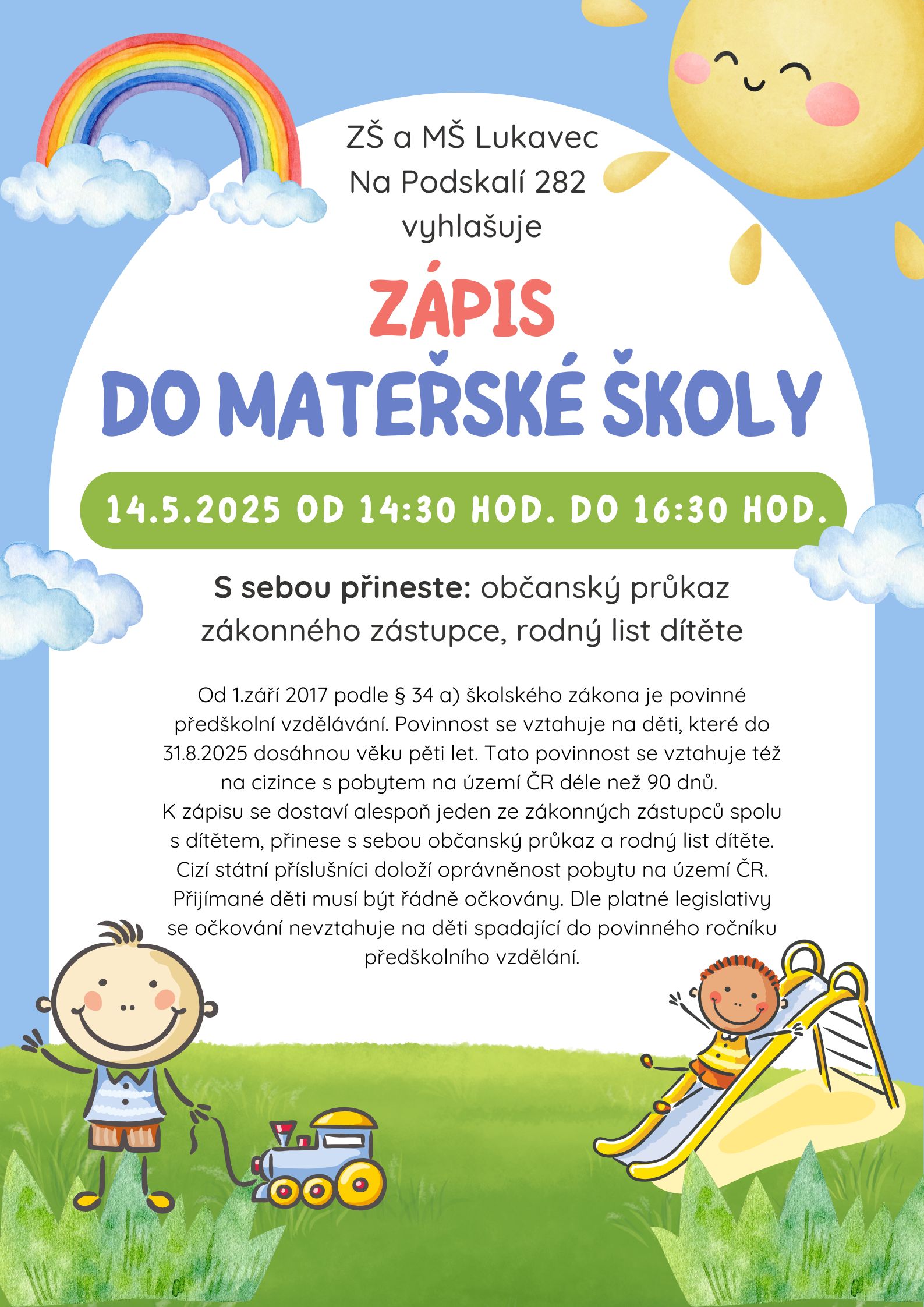 ZŠ a MŠ Lukavec
Na Podskalí 282
vyhlašuje

ZÁPIS
DO MATEŘSKÉ ŠKOLY

14.5.2025 OD 14:30 HOD. DO 16:30 HOD.

S sebou přineste: občanský průkaz zákonného zástupce, rodný list dítěte

Od 1.září 2017 podle § 34 a) školského zákona je povinné předškolní vzdělávání. Povinnost se vztahuje na děti, které do 31.8.2025 dosáhnou věku pěti let. Tato povinnost se vztahuje též na cizince s pobytem na území ČR déle než 90 dnů.
K zápisu se dostaví alespoň jeden ze zákonných zástupců spolu s dítětem, přinese s sebou občanský průkaz a rodný list dítěte. Cizí státní příslušníci doloží oprávněnost pobytu na území ČR. Přijímané děti musí být řádně očkovány. Dle platné legislativy se očkování nevztahuje na děti spadající do povinného ročníku předškolního vzdělání.